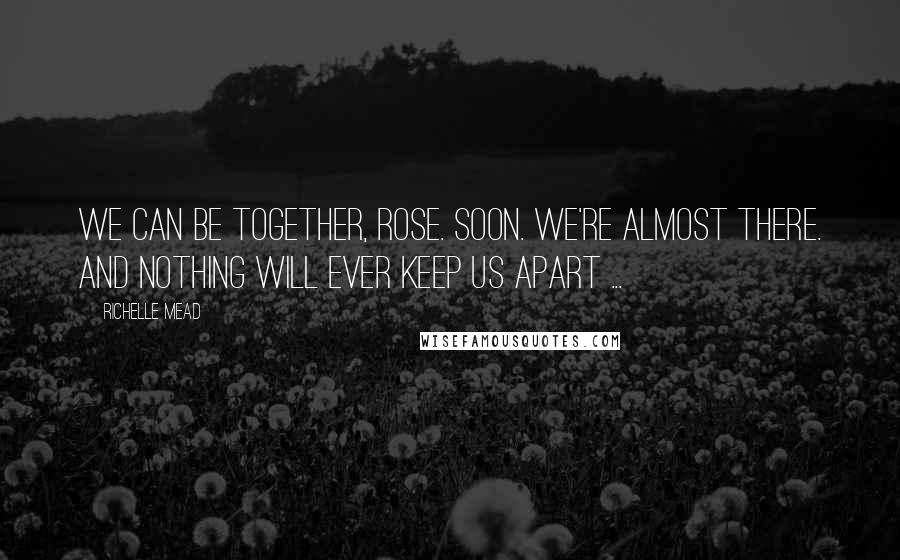 WE CAN BE TOGETHER, ROSE. SOON. WE'RE ALMOST THERE. AND NOTHING WILL EVER KEEP US APART ...

RICHELLE MEAD

WISEFAMOUSQUOTES.COM